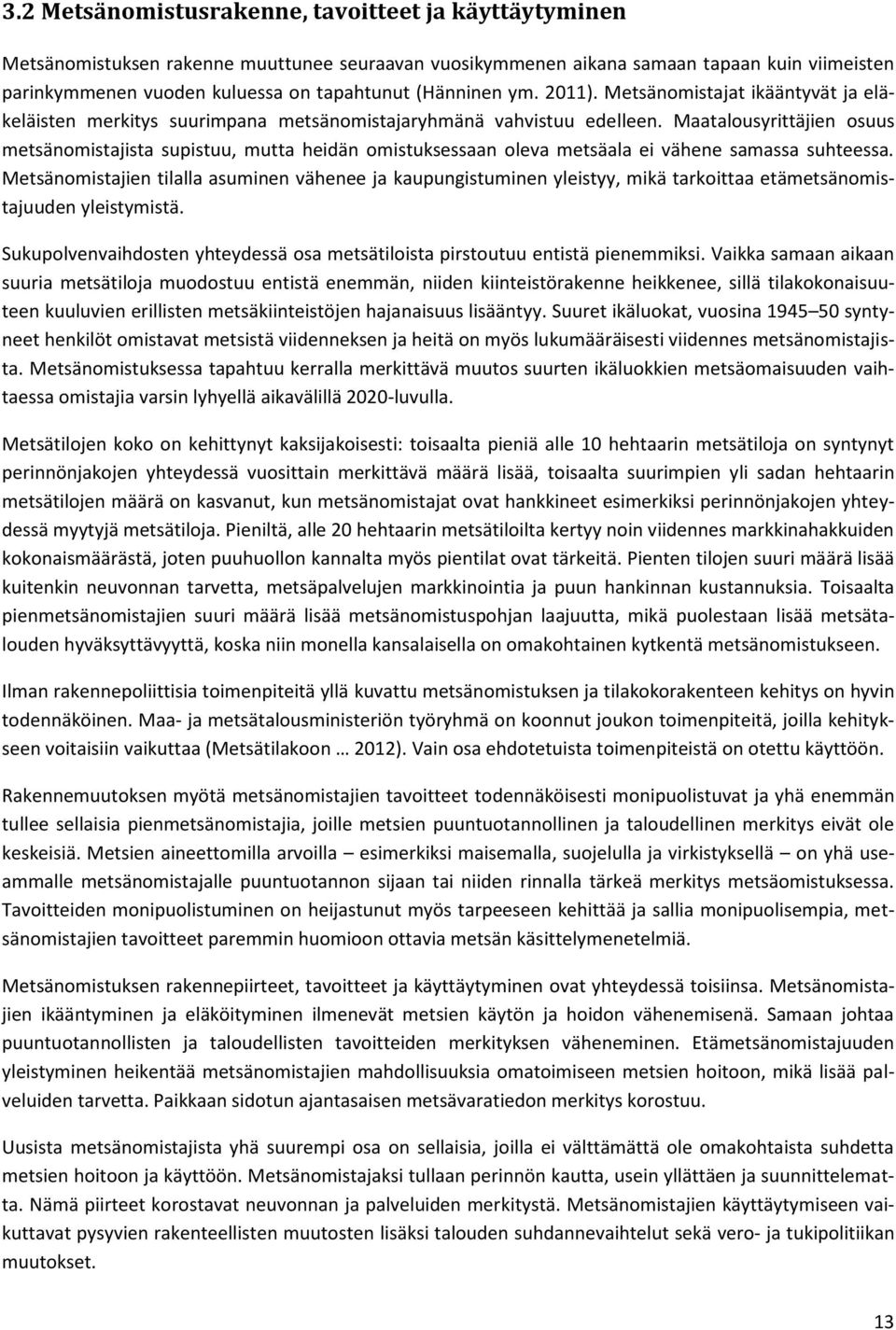 3.2 Metsänomistusrakenne, tavoitteet ja käyttäytyminen

Metsänomistuksen rakenne muuttunee seuraavan vuosikymmenen aikana samaan tapaan kuin viimeisten parinkymmenen vuoden kuluessa on tapahtunut (Hänninen ym. 2011). Metsänomistajat ikääntyvät ja eläkeläisten merkitys suurimpana metsänomistajaryhmänä vahvistuu edelleen. Maatalousyrittäjien osuus metsänomistajista supistuu, mutta heidän omistuksessaan oleva metsäala ei vähene samassa suhteessa. Metsänomistajien tilalla asuminen vähenee ja kaupungistuminen yleistyy, mikä tarkoittaa etämetsänomistajuuden yleistymistä.

Sukupolvenvaihdosten yhteydessä osa metsätiloista pirstoutuu entistä pienemmiksi. Vaikka samaan aikaan suuria metsätiloja muodostuu entistä enemmän, niiden kiinteistörakenne heikkenee, sillä tilakokonaisuuteen kuuluvien erillisten metsäkiinteistöjen hajanaisuus lisääntyy. Suuret ikäluokat, vuosina 1945–50 syntyneet henkilöt omistavat metsistä viidenneksen ja heitä on myös lukumääräisesti viidennes metsänomistajista. Metsänomistuksessa tapahtuu kerralla merkittävä muutos suurten ikäluokkien metsäomaisuuden vaihtaessa omistajia varsin lyhyellä aikavälillä 2020-luvulla.

Metsätilojen koko on kehittynyt kaksijakoisesti: toisaalta pieniä alle 10 hehtaarin metsätiloja on syntynyt perinnönjakojen yhteydessä vuosittain merkittävä määrä lisää, toisaalta suurimpien yli sadan hehtaarin metsätilojen määrä on kasvanut, kun metsänomistajat ovat hankkineet esimerkiksi perinnönjakojen yhteydessä myytyjä metsätiloja. Pieniltä, alle 20 hehtaarin metsätiloilta kertyy noin viidennes markkinahakkuiden kokonaismäärästä, joten puuhuollon kannalta myös pientilat ovat tärkeitä. Pienten tilojen suuri määrä lisää kuitenkin neuvonnan tarvetta, metsäpalvelujen markkinointia ja puun hankinnan kustannuksia. Toisaalta pienmetsänomistajien suuri määrä lisää metsänomistuspohjan laajuutta, mikä puolestaan lisää metsätalouden hyväksyttävyyttä, koska niin monella kansalaisella on omakohtainen kytkentä metsänomistukseen.

Ilman rakennepoliittisia toimenpiteitä yllä kuvattu metsänomistuksen ja tilakokorakenteen kehitys on hyvin todennäköinen. Maa- ja metsätalousministeriön työryhmä on koonnut joukon toimenpiteitä, joilla kehitykseen voitaisiin vaikuttaa (Metsätilakoon … 2012). Vain osa ehdotetuista toimenpiteistä on otettu käyttöön.

Rakennemuutoksen myötä metsänomistajien tavoitteet todennäköisesti monipuolistuvat ja yhä enemmän tullee sellaisia pienmetsänomistajia, joille metsien puuntuotannollinen ja taloudellinen merkitys eivät ole keskeisiä. Metsien aineettomilla arvoilla – esimerkiksi maisemalla, suojelulla ja virkistyksellä – on yhä useammalle metsänomistajalle puuntuotannon sijaan tai niiden rinnalla tärkeä merkitys metsäomistuksessa. Tavoitteiden monipuolistuminen on heijastunut myös tarpeeseen kehittää ja sallia monipuolisempia, metsänomistajien tavoitteet paremmin huomioon ottavia metsän käsittelymenetelmiä.

Metsänomistuksen rakennepiirteet, tavoitteet ja käyttäytyminen ovat yhteydessä toisiinsa. Metsänomistajien ikääntyminen ja eläköityminen ilmenevät metsien käytön ja hoidon vähenemisenä. Samaan johtaa puuntuotannollisten ja taloudellisten tavoitteiden merkityksen väheneminen. Etämetsänomistajuuden yleistyminen heikentää metsänomistajien mahdollisuuksia omatoimiseen metsien hoitoon, mikä lisää palveluiden tarvetta. Paikkaan sidotun ajantasaisen metsävaratiedon merkitys korostuu.

Uusista metsänomistajista yhä suurempi osa on sellaisia, joilla ei välttämättä ole omakohtaista suhdetta metsien hoitoon ja käyttöön. Metsänomistajaksi tullaan perinnön kautta, usein yllättäen ja suunnittelematta. Nämä piirteet korostavat neuvonnan ja palveluiden merkitystä. Metsänomistajien käyttäytymiseen vaikuttavat pysyvien rakenteellisten muutosten lisäksi talouden suhdannevaihtelut sekä vero- ja tukipolitiikan muutokset.

13